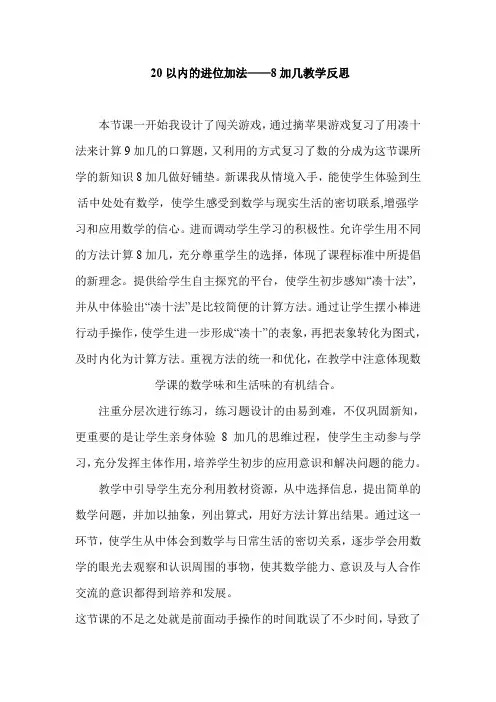 20 以内的进位加法——8 加几教学反思

本节课一开始我设计了闯关游戏，通过摘苹果游戏复习了用凑十法来计算 9 加几的口算题，又利用的方式复习了数的分成为这节课所学的新知识 8 加几做好铺垫。新课我从情境入手，能使学生体验到生活中处处有数学，使学生感受到数学与现实生活的密切联系,增强学习和应用数学的信心。进而调动学生学习的积极性。允许学生用不同的方法计算 8 加几，充分尊重学生的选择，体现了课程标准中所提倡的新理念。提供给学生自主探究的平台，使学生初步感知“凑十法”，并从中体验出“凑十法”是比较简便的计算方法。通过让学生摆小棒进行动手操作，使学生进一步形成“凑十”的表象，再把表象转化为图式，及时内化为计算方法。重视方法的统一和优化，在教学中注意体现数学课的数学味和生活味的有机结合。

注重分层次进行练习，练习题设计的由易到难，不仅巩固新知，更重要的是让学生亲身体验 8 加几的思维过程，使学生主动参与学习，充分发挥主体作用，培养学生初步的应用意识和解决问题的能力。

教学中引导学生充分利用教材资源，从中选择信息，提出简单的数学问题，并加以抽象，列出算式，用好方法计算出结果。通过这一环节，使学生从中体会到数学与日常生活的密切关系，逐步学会用数学的眼光去观察和认识周围的事物，使其数学能力、意识及与人合作交流的意识都得到培养和发展。

这节课的不足之处就是前面动手操作的时间耽误了不少时间，导致了